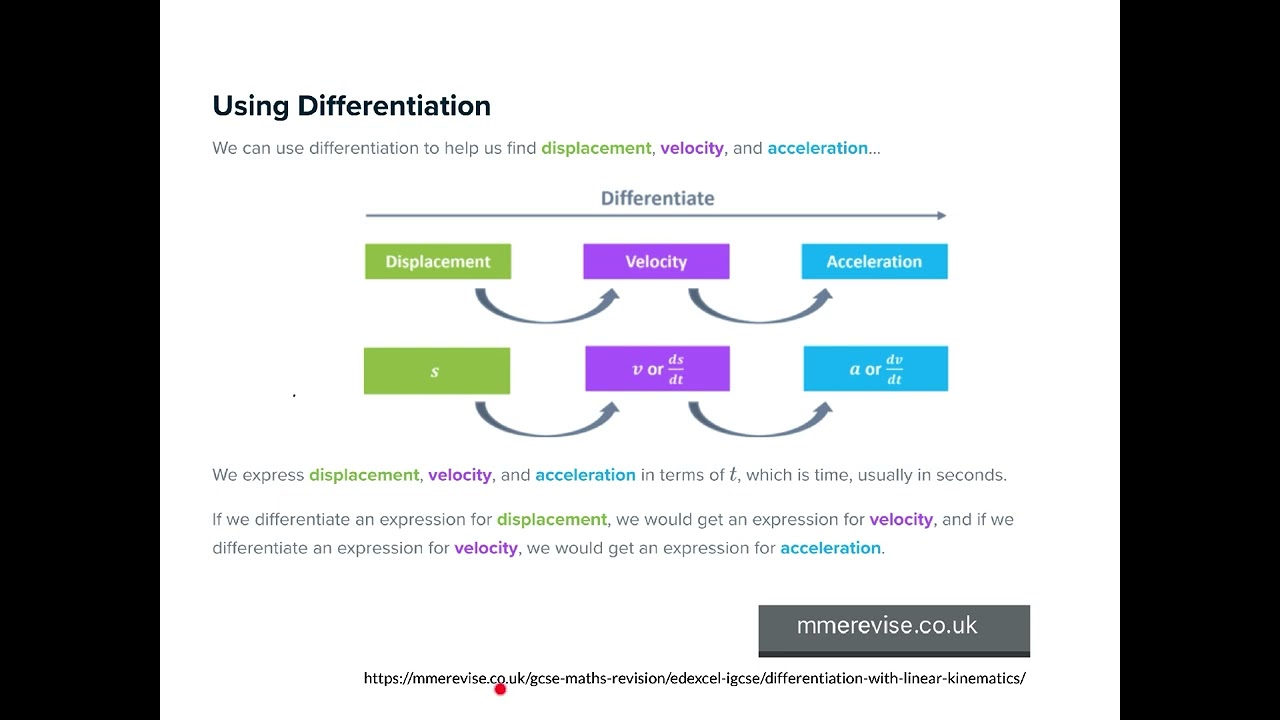 Using Differentiation

We can use differentiation to help us find displacement, velocity, and acceleration...

Differentiate

Displacement

Velocity

Acceleration

$s$

$v$ or $\frac{ds}{dt}$

$a$ or $\frac{dv}{dt}$

We express displacement, velocity, and acceleration in terms of $t$, which is time, usually in seconds.

If we differentiate an expression for displacement, we would get an expression for velocity, and if we differentiate an expression for velocity, we would get an expression for acceleration.

mmerevise.co.uk

https://mmerevise.co.uk/gcse-maths-revision/edexcel-igcse/differentiation-with-linear-kinematics/